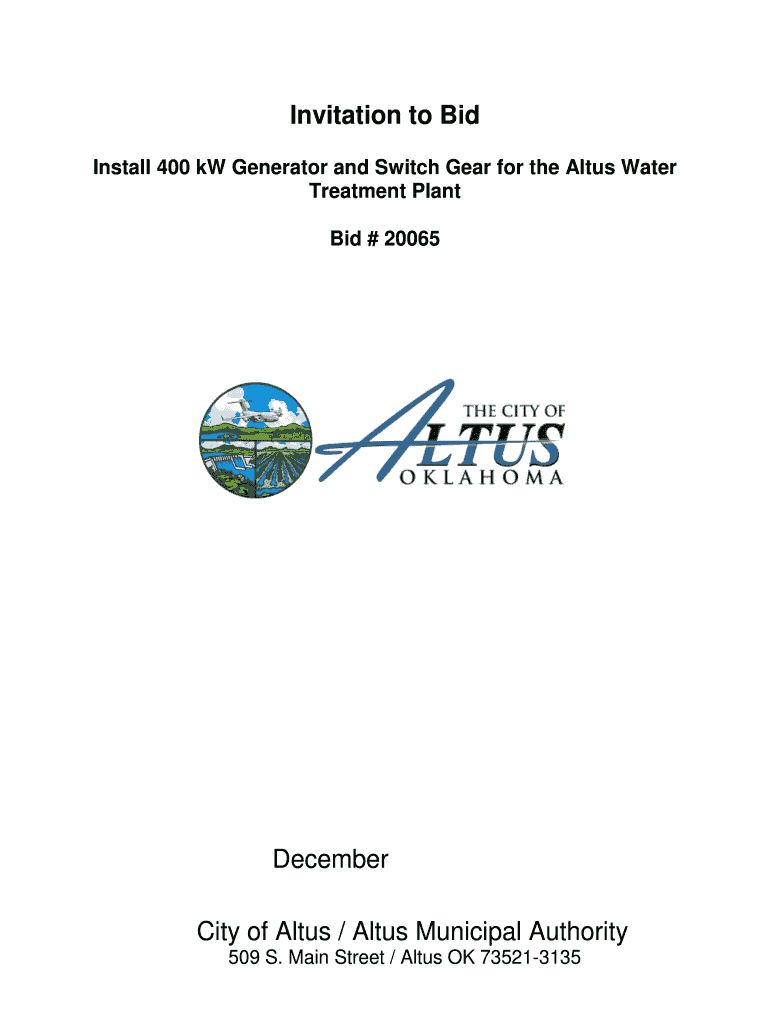 Invitation to Bid

Install 400 kW Generator and Switch Gear for the Altus Water Treatment Plant

Bid # 20065

THE CITY OF
ALTUS
OKLAHOMA

December

City of Altus / Altus Municipal Authority
509 S. Main Street / Altus OK 73521-3135